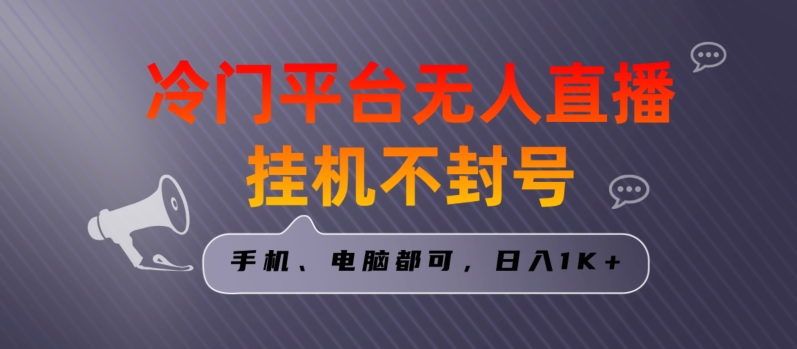 冷门平台无人直播
挂机不封号

手机、电脑都可，日入1K+